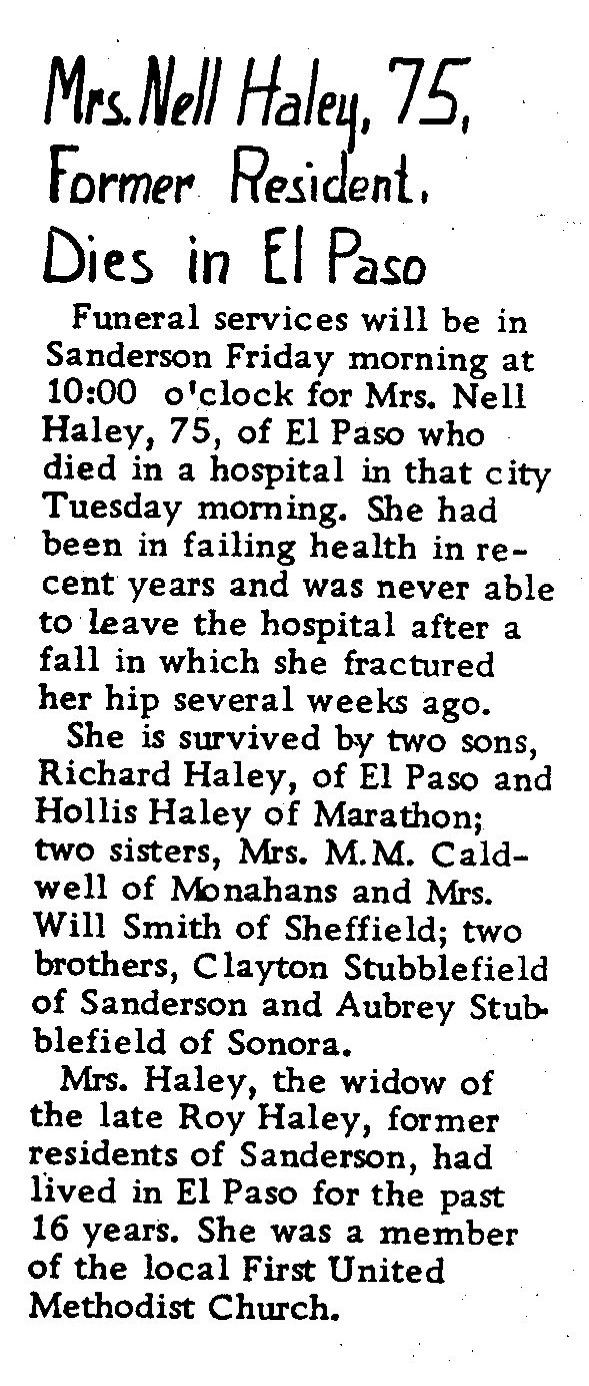 Mrs. Nell Haley, 75, Former Resident, Dies in El Paso

Funeral services will be in Sanderson Friday morning at 10:00 o'clock for Mrs. Nell Haley, 75, of El Paso who died in a hospital in that city Tuesday morning. She had been in failing health in recent years and was never able to leave the hospital after a fall in which she fractured her hip several weeks ago.

She is survived by two sons, Richard Haley, of El Paso and Hollis Haley of Marathon; two sisters, Mrs. M.M. Caldwell of Monahans and Mrs. Will Smith of Sheffield; two brothers, Clayton Stubblefield of Sanderson and Aubrey Stubblefield of Sonora.

Mrs. Haley, the widow of the late Roy Haley, former residents of Sanderson, had lived in El Paso for the past 16 years. She was a member of the local First United Methodist Church.